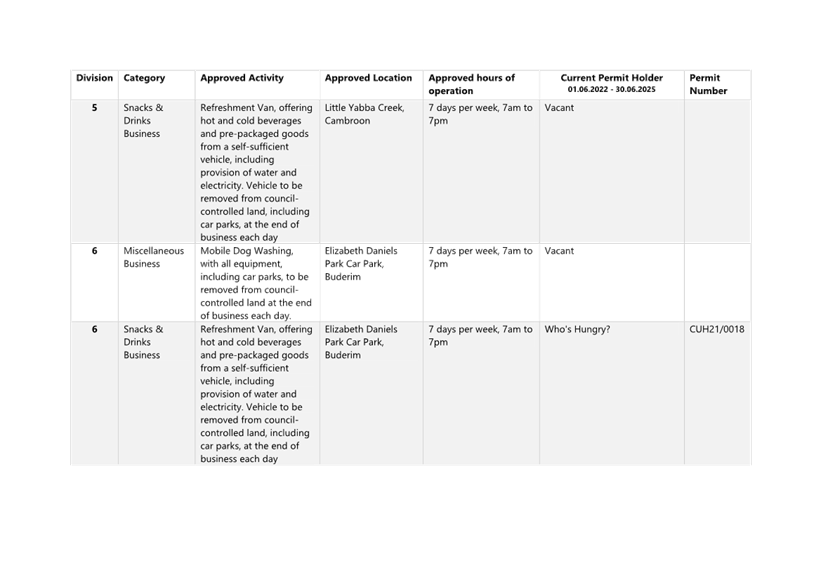 | Division | Category | Approved Activity | Approved Location | Approved hours of operation | Current Permit Holder 01.06.2022 - 30.06.2025 | Permit Number |
|---|---|---|---|---|---|---|
| 5 | Snacks & Drinks Business | Refreshment Van, offering hot and cold beverages and pre-packaged goods from a self-sufficient vehicle, including provision of water and electricity. Vehicle to be removed from council-controlled land, including car parks, at the end of business each day | Little Yabba Creek, Cambroon | 7 days per week, 7am to 7pm | Vacant | |
| 6 | Miscellaneous Business | Mobile Dog Washing, with all equipment, including car parks, to be removed from council-controlled land at the end of business each day. | Elizabeth Daniels Park Car Park, Buderim | 7 days per week, 7am to 7pm | Vacant | |
| 6 | Snacks & Drinks Business | Refreshment Van, offering hot and cold beverages and pre-packaged goods from a self-sufficient vehicle, including provision of water and electricity. Vehicle to be removed from council-controlled land, including car parks, at the end of business each day | Elizabeth Daniels Park Car Park, Buderim | 7 days per week, 7am to 7pm | Who's Hungry? | CUH21/0018 |